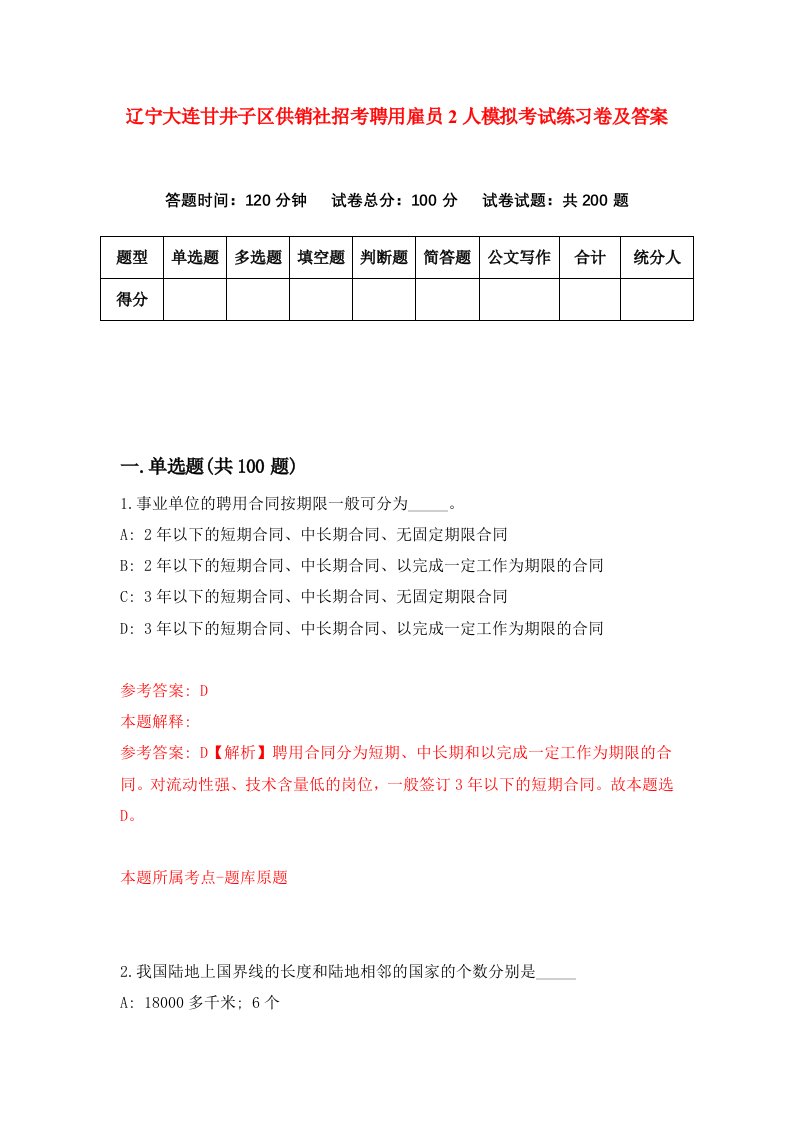 辽宁大连甘井子区供销社招考聘用雇员2人模拟考试练习卷及答案

答题时间：120分钟　试卷总分：100分　试卷试题：共200题

| 题型 | 单选题 | 多选题 | 填空题 | 判断题 | 简答题 | 公文写作 | 合计 | 统分人 |
|---|---|---|---|---|---|---|---|---|
| 得分 | | | | | | | | |

一.单选题(共100题)

1.事业单位的聘用合同按期限一般可分为_____。

A: 2年以下的短期合同、中长期合同、无固定期限合同

B: 2年以下的短期合同、中长期合同、以完成一定工作为期限的合同

C: 3年以下的短期合同、中长期合同、无固定期限合同

D: 3年以下的短期合同、中长期合同、以完成一定工作为期限的合同

参考答案: D

本题解释:

参考答案: D【解析】聘用合同分为短期、中长期和以完成一定工作为期限的合同。对流动性强、技术含量低的岗位，一般签订3年以下的短期合同。故本题选D。

本题所属考点-题库原题

2.我国陆地上国界线的长度和陆地相邻的国家的个数分别是_____

A: 18000多千米; 6个